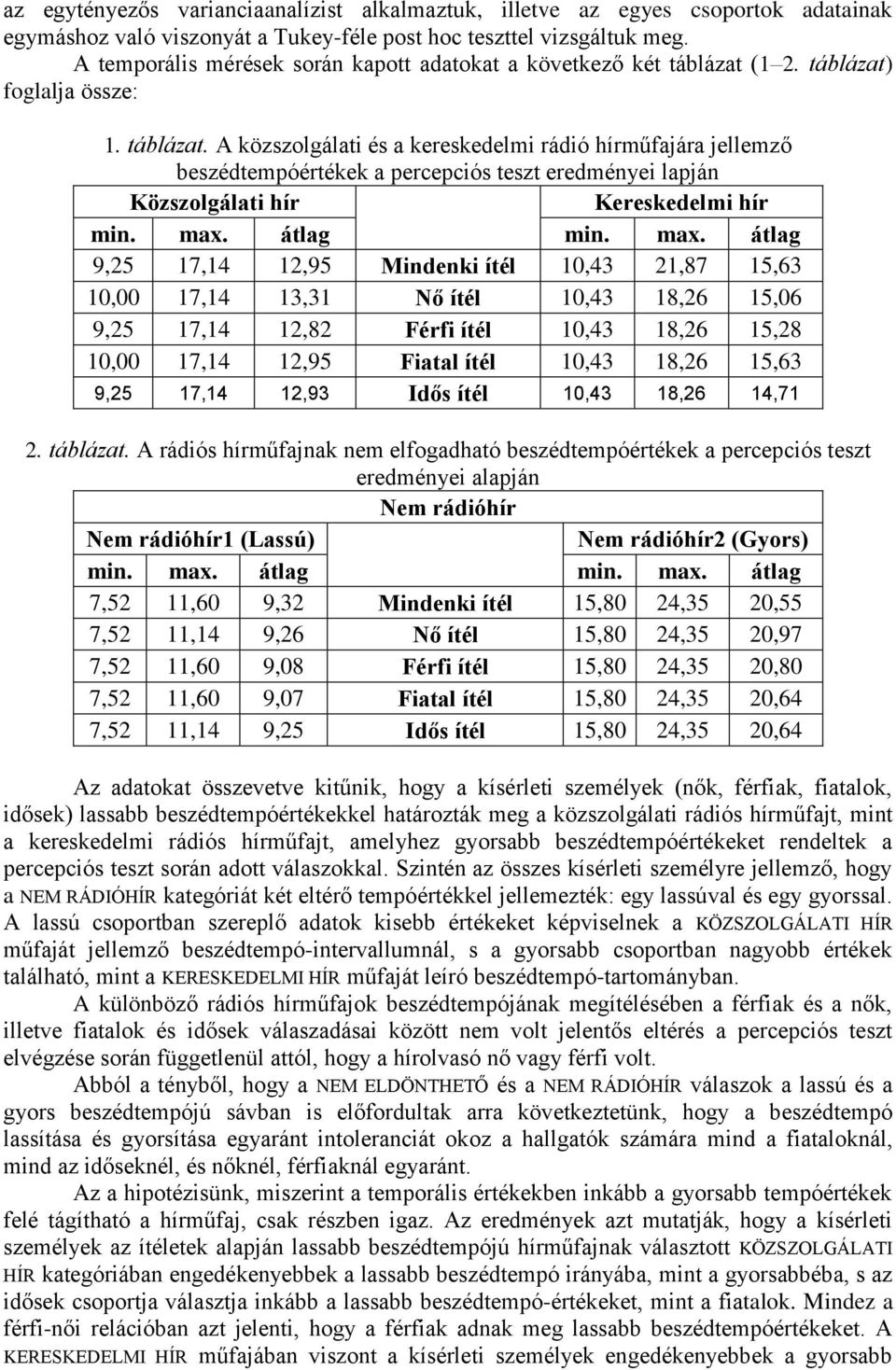 az egytényezős varianciaanalízist alkalmaztuk, illetve az egyes csoportok adatainak egymáshoz való viszonyát a Tukey-féle post hoc teszttel vizsgáltuk meg.

A temporális mérések során kapott adatokat a következő két táblázat (1–2. táblázat) foglalja össze:

1. táblázat. A közszolgálati és a kereskedelmi rádió hírműfajára jellemző beszédtempóértékek a percepciós teszt eredményei lapján

| Közszolgálati hír | | | | Kereskedelmi hír | | |
|---|---|---|---|---|---|---|
| min. | max. | átlag | | min. | max. | átlag |
| 9,25 | 17,14 | 12,95 | Mindenki ítél | 10,43 | 21,87 | 15,63 |
| 10,00 | 17,14 | 13,31 | Nő ítél | 10,43 | 18,26 | 15,06 |
| 9,25 | 17,14 | 12,82 | Férfi ítél | 10,43 | 18,26 | 15,28 |
| 10,00 | 17,14 | 12,95 | Fiatal ítél | 10,43 | 18,26 | 15,63 |
| 9,25 | 17,14 | 12,93 | Idős ítél | 10,43 | 18,26 | 14,71 |

2. táblázat. A rádiós hírműfajnak nem elfogadható beszédtempóértékek a percepciós teszt eredményei alapján

| | | | Nem rádióhír | | | |
|---|---|---|---|---|---|---|
| Nem rádióhír1 (Lassú) | | | | Nem rádióhír2 (Gyors) | | |
| min. | max. | átlag | | min. | max. | átlag |
| 7,52 | 11,60 | 9,32 | Mindenki ítél | 15,80 | 24,35 | 20,55 |
| 7,52 | 11,14 | 9,26 | Nő ítél | 15,80 | 24,35 | 20,97 |
| 7,52 | 11,60 | 9,08 | Férfi ítél | 15,80 | 24,35 | 20,80 |
| 7,52 | 11,60 | 9,07 | Fiatal ítél | 15,80 | 24,35 | 20,64 |
| 7,52 | 11,14 | 9,25 | Idős ítél | 15,80 | 24,35 | 20,64 |

Az adatokat összevetve kitűnik, hogy a kísérleti személyek (nők, férfiak, fiatalok, idősek) lassabb beszédtempóértékekkel határozták meg a közszolgálati rádiós hírműfajt, mint a kereskedelmi rádiós hírműfajt, amelyhez gyorsabb beszédtempóértékeket rendeltek a percepciós teszt során adott válaszokkal. Szintén az összes kísérleti személyre jellemző, hogy a NEM RÁDIÓHÍR kategóriát két eltérő tempóértékkel jellemezték: egy lassúval és egy gyorssal. A lassú csoportban szereplő adatok kisebb értékeket képviselnek a KÖZSZOLGÁLATI HÍR műfaját jellemző beszédtempó-intervallumnál, s a gyorsabb csoportban nagyobb értékek található, mint a KERESKEDELMI HÍR műfaját leíró beszédtempó-tartományban.

A különböző rádiós hírműfajok beszédtempójának megítélésében a férfiak és a nők, illetve fiatalok és idősek válaszadásai között nem volt jelentős eltérés a percepciós teszt elvégzése során függetlenül attól, hogy a hírolvasó nő vagy férfi volt.

Abból a tényből, hogy a NEM ELDÖNTHETŐ és a NEM RÁDIÓHÍR válaszok a lassú és a gyors beszédtempójú sávban is előfordultak arra következtetünk, hogy a beszédtempó lassítása és gyorsítása egyaránt intoleranciát okoz a hallgatók számára mind a fiataloknál, mind az időseknél, és nőknél, férfiaknál egyaránt.

Az a hipotézisünk, miszerint a temporális értékekben inkább a gyorsabb tempóértékek felé tágítható a hírműfaj, csak részben igaz. Az eredmények azt mutatják, hogy a kísérleti személyek az ítéletek alapján lassabb beszédtempójú hírműfajnak választott KÖZSZOLGÁLATI HÍR kategóriában engedékenyebbek a lassabb beszédtempó irányába, mint a gyorsabbéba, s az idősek csoportja választja inkább a lassabb beszédtempó-értékeket, mint a fiatalok. Mindez a férfi-női relációban azt jelenti, hogy a férfiak adnak meg lassabb beszédtempóértékeket. A KERESKEDELMI HÍR műfajában viszont a kísérleti személyek engedékenyebbek a gyorsabb